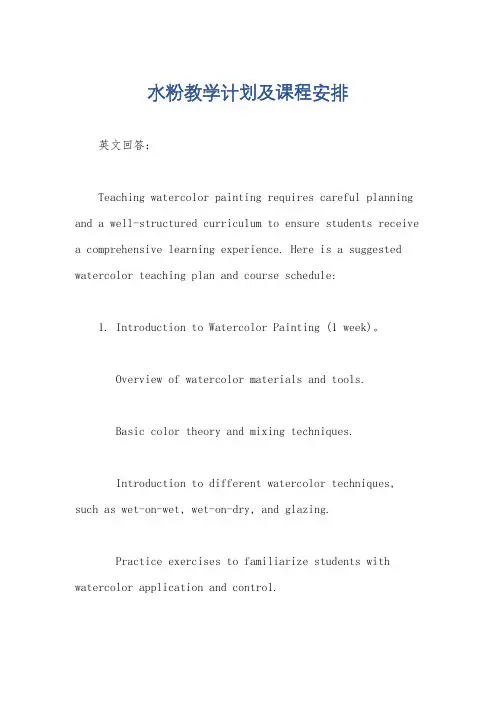 水粉教学计划及课程安排

英文回答：

Teaching watercolor painting requires careful planning and a well-structured curriculum to ensure students receive a comprehensive learning experience. Here is a suggested watercolor teaching plan and course schedule:

1. Introduction to Watercolor Painting (1 week)。

Overview of watercolor materials and tools.

Basic color theory and mixing techniques.

Introduction to different watercolor techniques, such as wet-on-wet, wet-on-dry, and glazing.

Practice exercises to familiarize students with watercolor application and control.